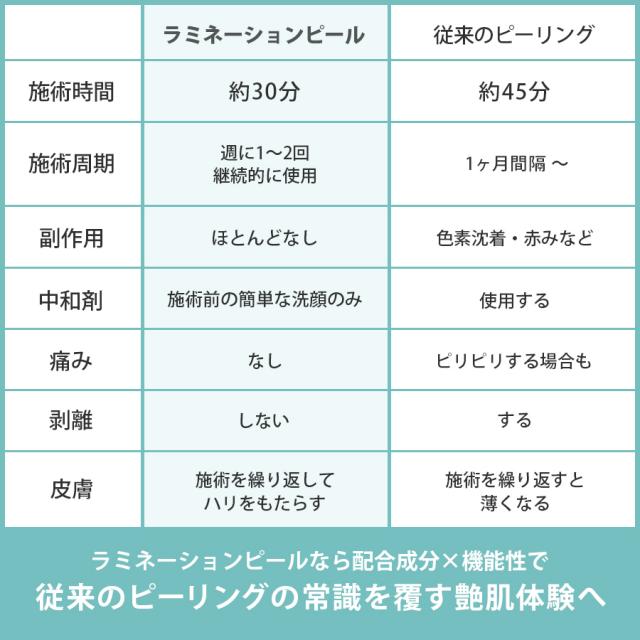 |  | ラミネーションピール | 従来のピーリング |
|---|---|---|
| 施術時間 | 約30分 | 約45分 |
| 施術周期 | 週に1〜2回 継続的に使用 | 1ヶ月間隔 〜 |
| 副作用 | ほとんどなし | 色素沈着・赤みなど |
| 中和剤 | 施術前の簡単な洗顔のみ | 使用する |
| 痛み | なし | ピリピリする場合も |
| 剥離 | しない | する |
| 皮膚 | 施術を繰り返して ハリをもたらす | 施術を繰り返すと 薄くなる |

ラミネーションピールなら配合成分×機能性で
従来のピーリングの常識を覆す艶肌体験へ